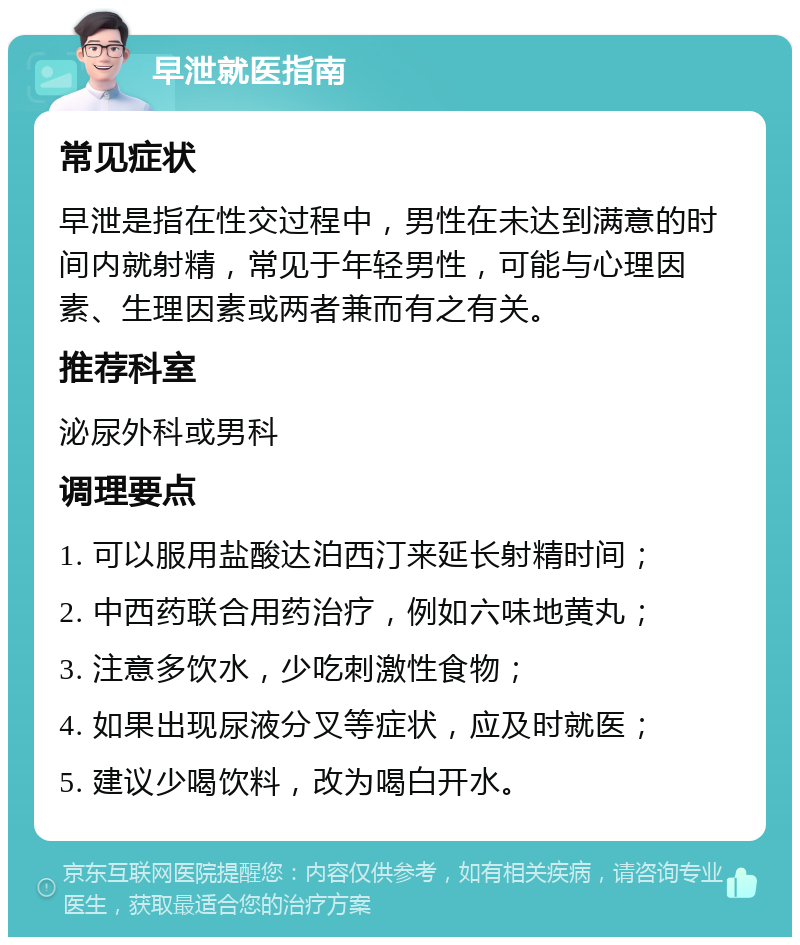 早泄就医指南

常见症状

早泄是指在性交过程中，男性在未达到满意的时间内就射精，常见于年轻男性，可能与心理因素、生理因素或两者兼而有之有关。

推荐科室

泌尿外科或男科

调理要点

1. 可以服用盐酸达泊西汀来延长射精时间；

2. 中西药联合用药治疗，例如六味地黄丸；

3. 注意多饮水，少吃刺激性食物；

4. 如果出现尿液分叉等症状，应及时就医；

5. 建议少喝饮料，改为喝白开水。

京东互联网医院提醒您：内容仅供参考，如有相关疾病，请咨询专业医生，获取最适合您的治疗方案